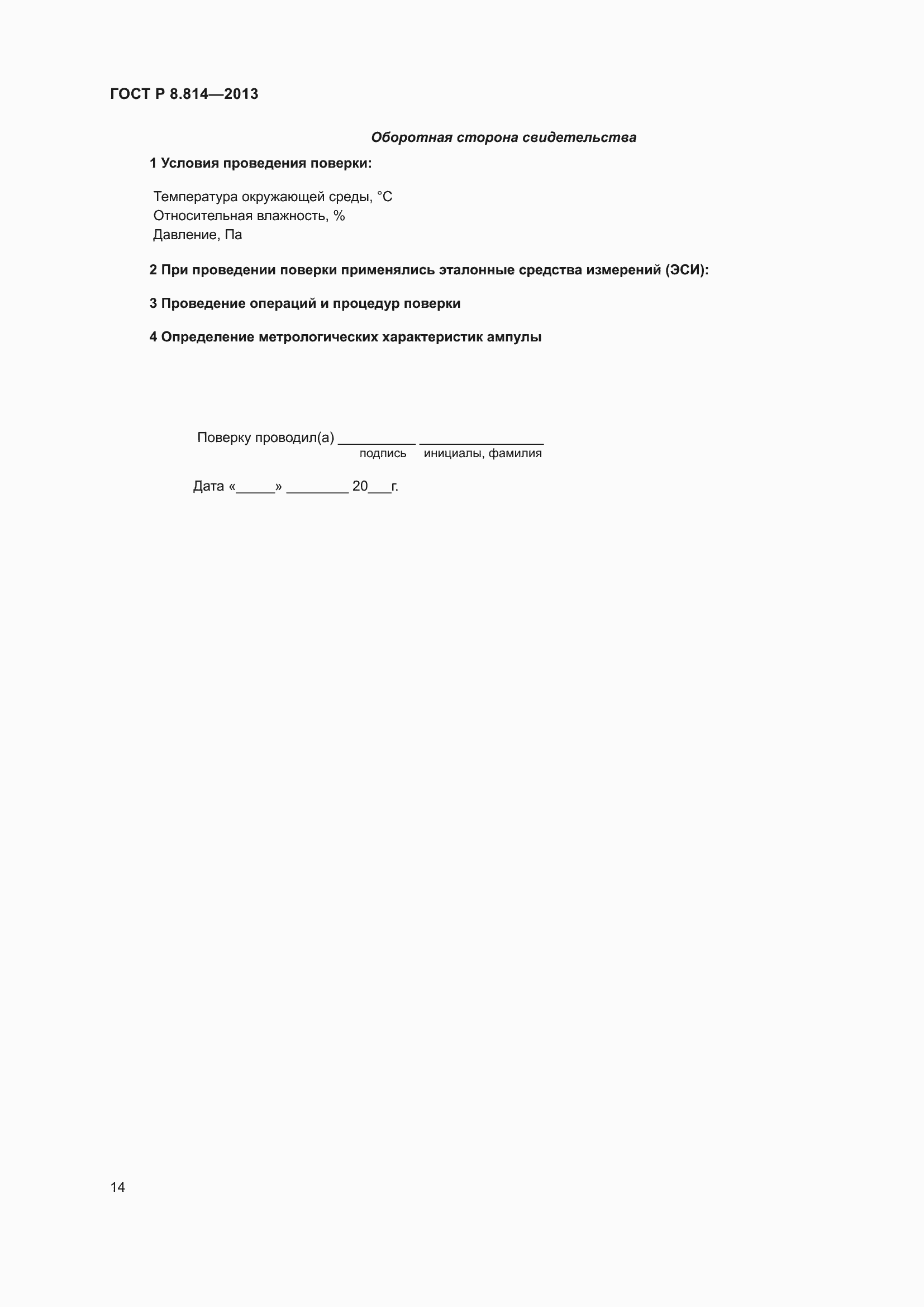 ГОСТ Р 8.814—2013

Оборотная сторона свидетельства

1 Условия проведения поверки:

Температура окружающей среды, °С
Относительная влажность, %
Давление, Па

2 При проведении поверки применялись эталонные средства измерений (ЭСИ):

3 Проведение операций и процедур поверки

4 Определение метрологических характеристик ампулы

Поверку проводил(а) __________ ________________
подпись инициалы, фамилия

Дата «_____» ________ 20___г.

14